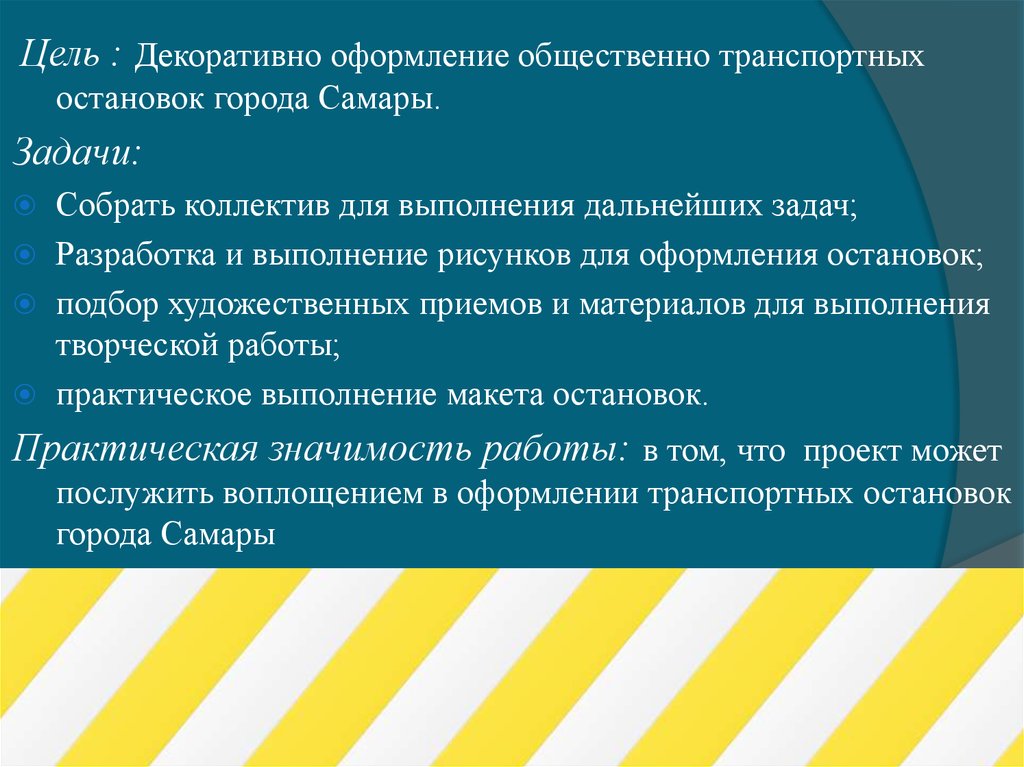 Цель : Декоративно оформление общественно транспортных остановок города Самары.

Задачи:

Собрать коллектив для выполнения дальнейших задач;

Разработка и выполнение рисунков для оформления остановок;

подбор художественных приемов и материалов для выполнения творческой работы;

практическое выполнение макета остановок.

Практическая значимость работы: в том, что проект может послужить воплощением в оформлении транспортных остановок города Самары